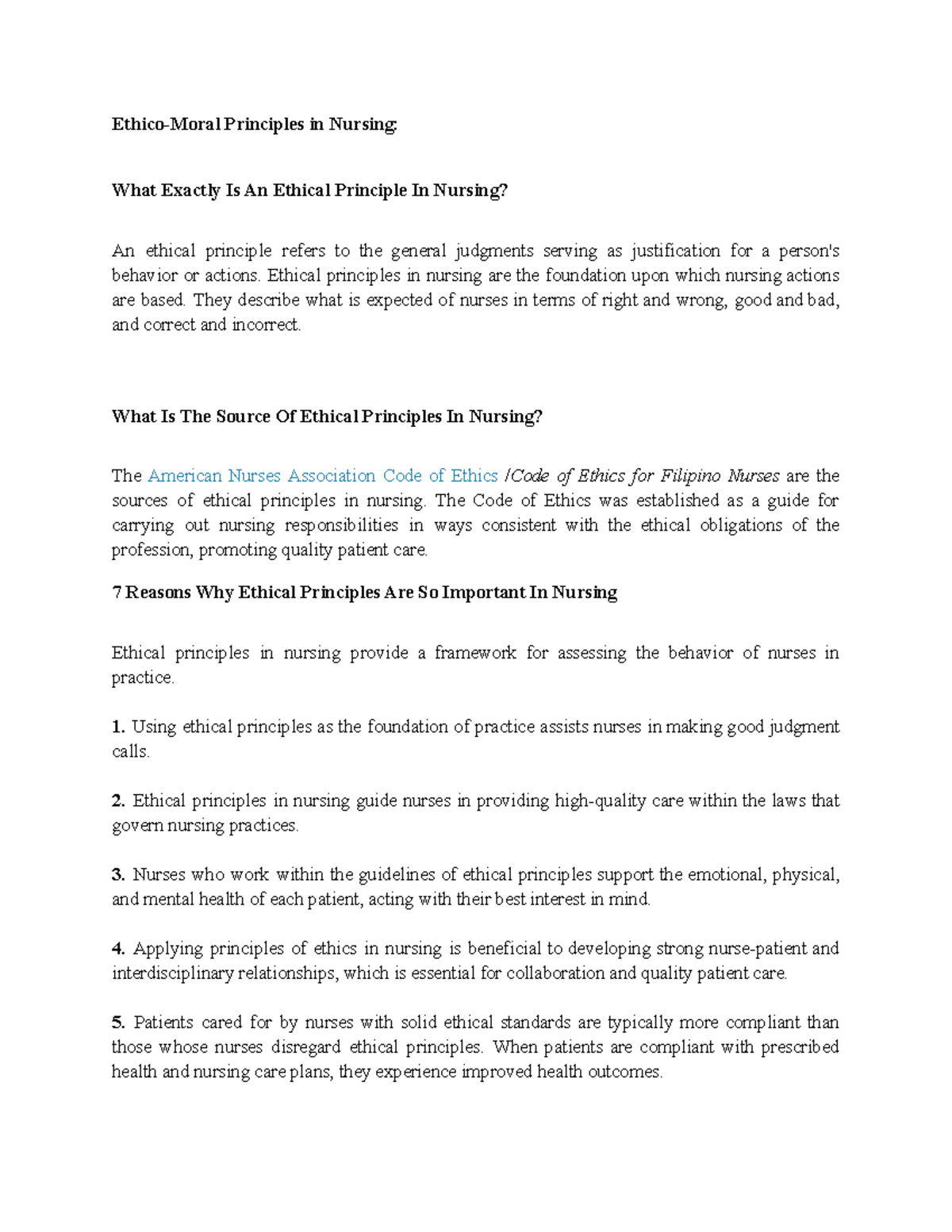 Ethico-Moral Principles in Nursing:

What Exactly Is An Ethical Principle In Nursing?

An ethical principle refers to the general judgments serving as justification for a person's behavior or actions. Ethical principles in nursing are the foundation upon which nursing actions are based. They describe what is expected of nurses in terms of right and wrong, good and bad, and correct and incorrect.

What Is The Source Of Ethical Principles In Nursing?

The American Nurses Association Code of Ethics /Code of Ethics for Filipino Nurses are the sources of ethical principles in nursing. The Code of Ethics was established as a guide for carrying out nursing responsibilities in ways consistent with the ethical obligations of the profession, promoting quality patient care.

7 Reasons Why Ethical Principles Are So Important In Nursing

Ethical principles in nursing provide a framework for assessing the behavior of nurses in practice.

1. Using ethical principles as the foundation of practice assists nurses in making good judgment calls.

2. Ethical principles in nursing guide nurses in providing high-quality care within the laws that govern nursing practices.

3. Nurses who work within the guidelines of ethical principles support the emotional, physical, and mental health of each patient, acting with their best interest in mind.

4. Applying principles of ethics in nursing is beneficial to developing strong nurse-patient and interdisciplinary relationships, which is essential for collaboration and quality patient care.

5. Patients cared for by nurses with solid ethical standards are typically more compliant than those whose nurses disregard ethical principles. When patients are compliant with prescribed health and nursing care plans, they experience improved health outcomes.